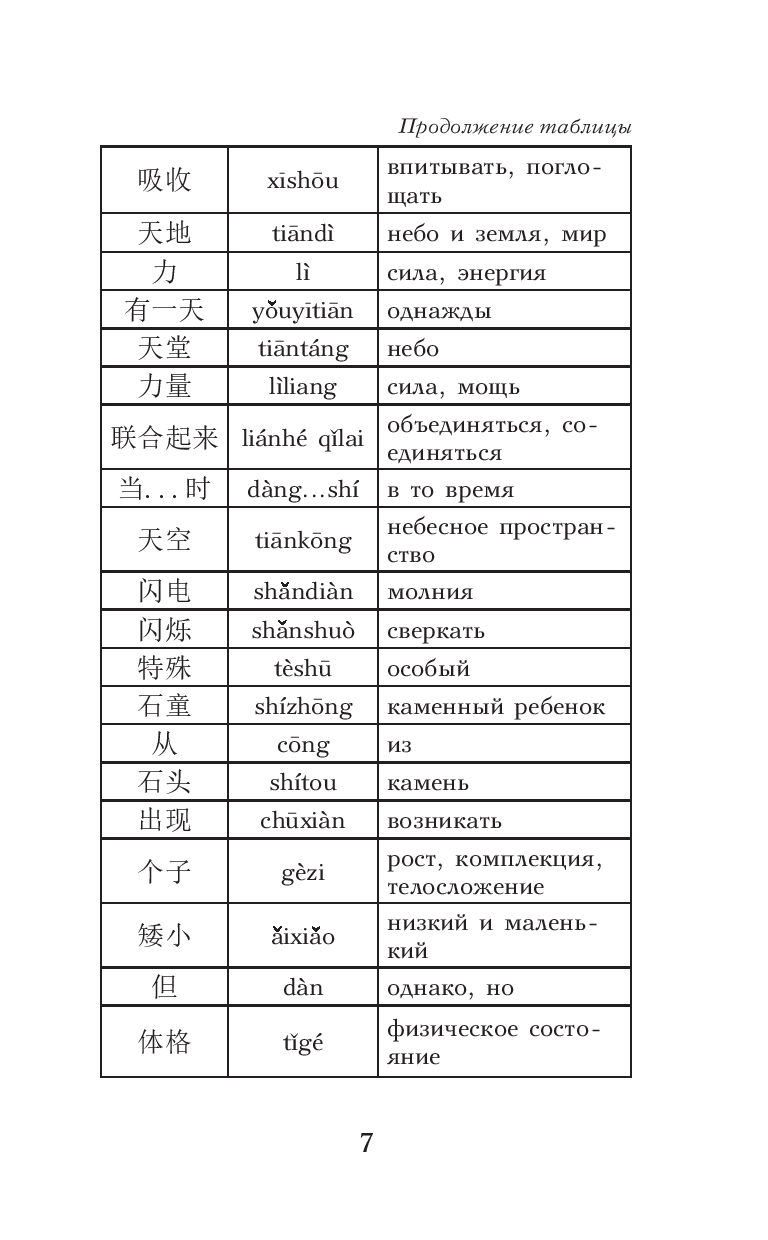 Продолжение таблицы

| | | |
|---|---|---|
| 吸收 | xīshōu | впитывать, поглощать |
| 天地 | tiāndì | небо и земля, мир |
| 力 | lì | сила, энергия |
| 有一天 | yǒuyītiān | однажды |
| 天堂 | tiāntáng | небо |
| 力量 | lìliang | сила, мощь |
| 联合起来 | liánhé qǐlai | объединяться, соединяться |
| 当...时 | dàng...shí | в то время |
| 天空 | tiānkōng | небесное пространство |
| 闪电 | shǎndiàn | молния |
| 闪烁 | shǎnshuò | сверкать |
| 特殊 | tèshū | особый |
| 石童 | shízhōng | каменный ребенок |
| 从 | cōng | из |
| 石头 | shítou | камень |
| 出现 | chūxiàn | возникать |
| 个子 | gèzi | рост, комплекция, телосложение |
| 矮小 | ǎixiǎo | низкий и маленький |
| 但 | dàn | однако, но |
| 体格 | tǐgé | физическое состояние |

7